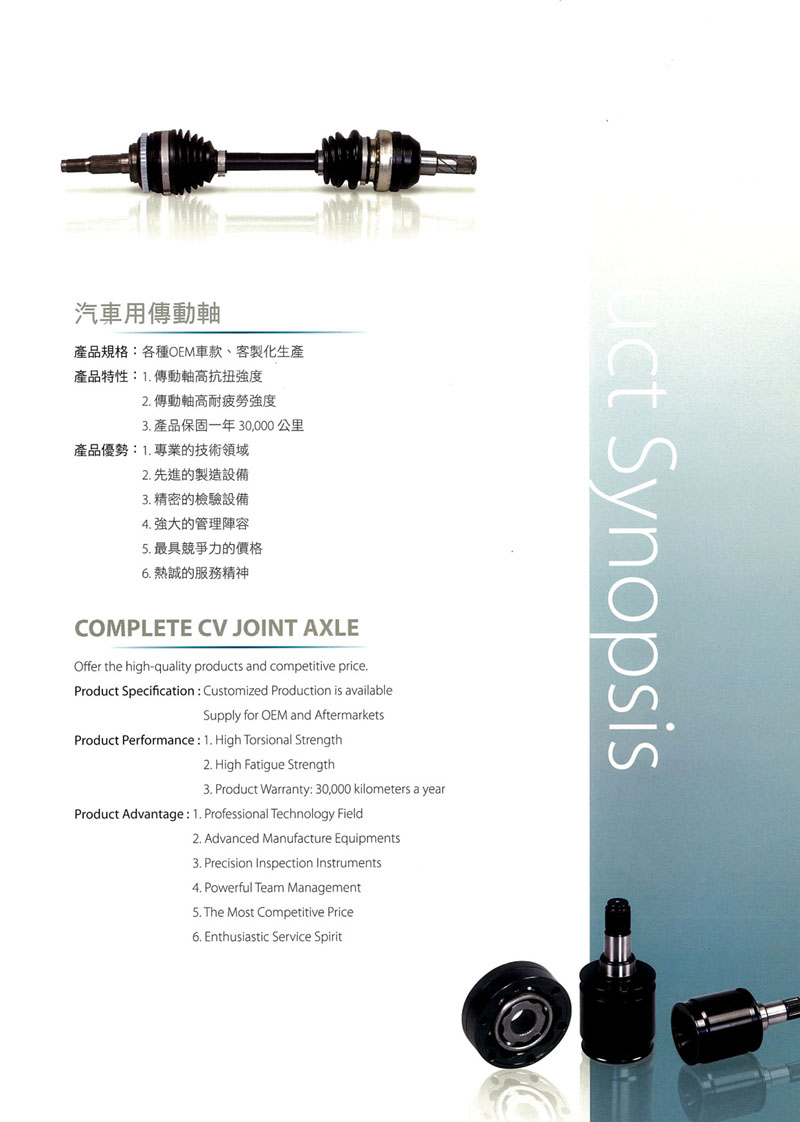 汽車用傳動軸

產品規格：各種OEM車款、客製化生產
產品特性：1. 傳動軸高抗扭強度
2. 傳動軸高耐疲勞強度
3. 產品保固一年 30,000 公里
產品優勢：1. 專業的技術領域
2. 先進的製造設備
3. 精密的檢驗設備
4. 強大的管理陣容
5. 最具競爭力的價格
6. 熱誠的服務精神

COMPLETE CV JOINT AXLE

Offer the high-quality products and competitive price.
Product Specification : Customized Production is available
Supply for OEM and Aftermarkets
Product Performance : 1. High Torsional Strength
2. High Fatigue Strength
3. Product Warranty: 30,000 kilometers a year
Product Advantage : 1. Professional Technology Field
2. Advanced Manufacture Equipments
3. Precision Inspection Instruments
4. Powerful Team Management
5. The Most Competitive Price
6. Enthusiastic Service Spirit

uct Synopsis